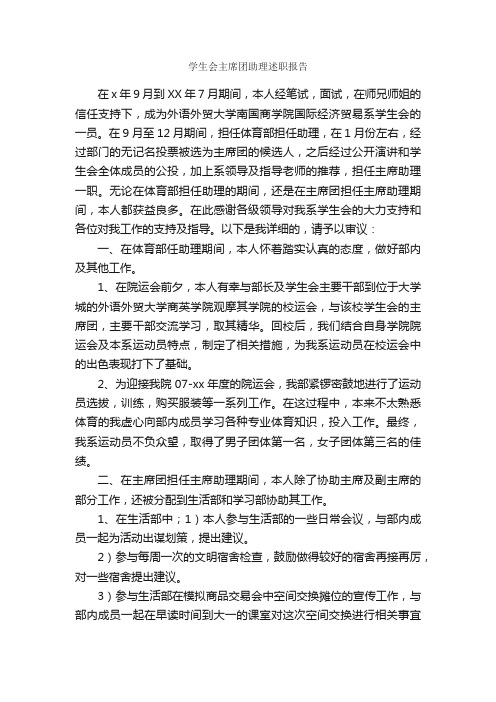 学生会主席团助理述职报告

在 x 年 9 月到 XX 年 7 月期间，本人经笔试，面试，在师兄师姐的信任支持下，成为外语外贸大学南国商学院国际经济贸易系学生会的一员。在 9 月至 12 月期间，担任体育部担任助理，在 1 月份左右，经过部门的无记名投票被选为主席团的候选人，之后经过公开演讲和学生会全体成员的公投，加上系领导及指导老师的推荐，担任主席助理一职。无论在体育部担任助理的期间，还是在主席团担任主席助理期间，本人都获益良多。在此感谢各级领导对我系学生会的大力支持和各位对我工作的支持及指导。以下是我详细的，请予以审议：

一、在体育部任助理期间，本人怀着踏实认真的态度，做好部内及其他工作。

1、在院运会前夕，本人有幸与部长及学生会主要干部到位于大学城的外语外贸大学商英学院观摩其学院的校运会，与该校学生会的主席团，主要干部交流学习，取其精华。回校后，我们结合自身学院院运会及本系运动员特点，制定了相关措施，为我系运动员在校运会中的出色表现打下了基础。

2、为迎接我院 07-xx 年度的院运会，我部紧锣密鼓地进行了运动员选拔，训练，购买服装等一系列工作。在这过程中，本来不太熟悉体育的我虚心向部内成员学习各种专业体育知识，投入工作。最终，我系运动员不负众望，取得了男子团体第一名，女子团体第三名的佳绩。

二、在主席团担任主席助理期间，本人除了协助主席及副主席的部分工作，还被分配到生活部和学习部协助其工作。

1、在生活部中；1）本人参与生活部的一些日常会议，与部内成员一起为活动出谋划策，提出建议。

2）参与每周一次的文明宿舍检查，鼓励做得较好的宿舍再接再厉，对一些宿舍提出建议。

3）参与生活部在模拟商品交易会中空间交换摊位的宣传工作，与部内成员一起在早读时间到大一的课室对这次空间交换进行相关事宜